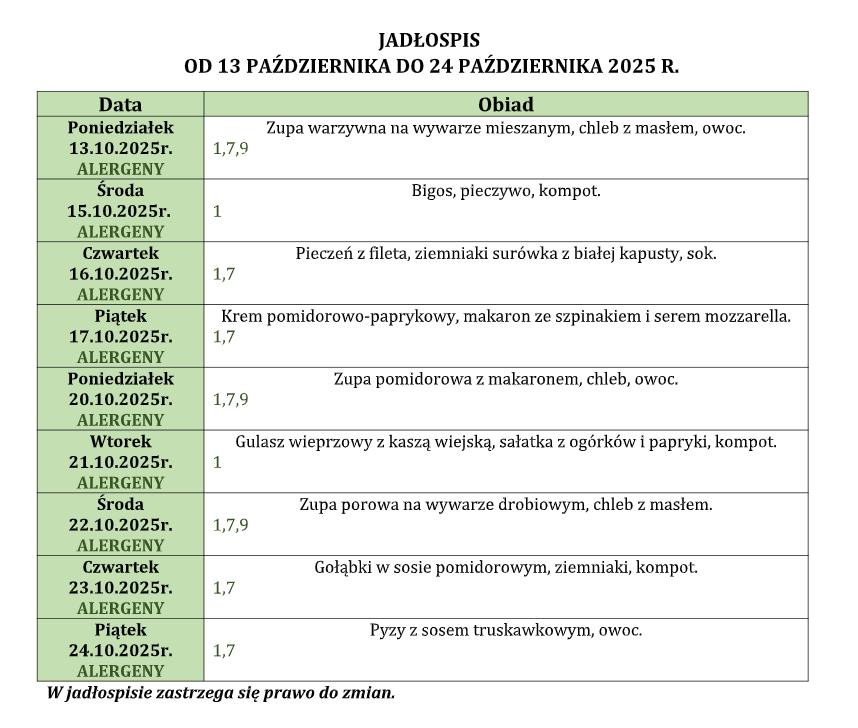 JADŁOSPIS
OD 13 PAŹDZIERNIKA DO 24 PAŹDZIERNIKA 2025 R.

| Data | Obiad |
|---|---|
| Poniedziałek 13.10.2025r. ALERGENY | Zupa warzywna na wywarze mieszanym, chleb z masłem, owoc. 1,7,9 |
| Środa 15.10.2025r. ALERGENY | Bigos, pieczywo, kompot. 1 |
| Czwartek 16.10.2025r. ALERGENY | Pieczeń z fileta, ziemniaki surówka z białej kapusty, sok. 1,7 |
| Piątek 17.10.2025r. ALERGENY | Krem pomidorowo-paprykowy, makaron ze szpinakiem i serem mozzarella. 1,7 |
| Poniedziałek 20.10.2025r. ALERGENY | Zupa pomidorowa z makaronem, chleb, owoc. 1,7,9 |
| Wtorek 21.10.2025r. ALERGENY | Gulasz wieprzowy z kaszą wiejską, sałatka z ogórków i papryki, kompot. 1 |
| Środa 22.10.2025r. ALERGENY | Zupa porowa na wywarze drobiowym, chleb z masłem. 1,7,9 |
| Czwartek 23.10.2025r. ALERGENY | Gołąbki w sosie pomidorowym, ziemniaki, kompot. 1,7 |
| Piątek 24.10.2025r. ALERGENY | Pyzy z sosem truskawkowym, owoc. 1,7 |

W jadłospisie zastrzega się prawo do zmian.